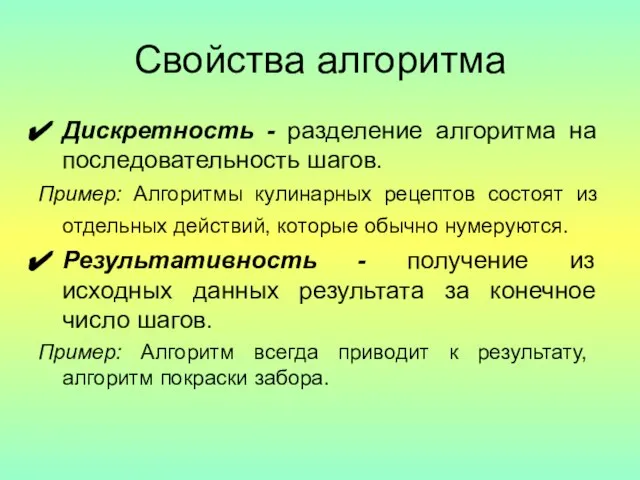 Свойства алгоритма

✔ Дискретность - разделение алгоритма на последовательность шагов.

Пример: Алгоритмы кулинарных рецептов состоят из отдельных действий, которые обычно нумеруются.

✔ Результативность - получение из исходных данных результата за конечное число шагов.

Пример: Алгоритм всегда приводит к результату, алгоритм покраски забора.